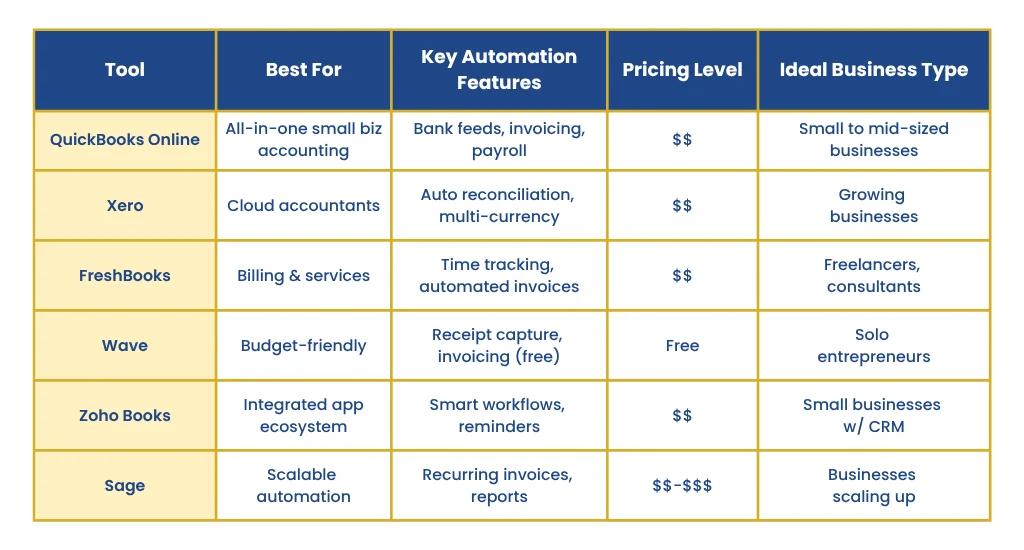 | Tool | Best For | Key Automation Features | Pricing Level | Ideal Business Type |
|---|---|---|---|---|
| QuickBooks Online | All-in-one small biz accounting | Bank feeds, invoicing, payroll | \$\$ | Small to mid-sized businesses |
| Xero | Cloud accountants | Auto reconciliation, multi-currency | \$\$ | Growing businesses |
| FreshBooks | Billing & services | Time tracking, automated invoices | \$\$ | Freelancers, consultants |
| Wave | Budget-friendly | Receipt capture, invoicing (free) | Free | Solo entrepreneurs |
| Zoho Books | Integrated app ecosystem | Smart workflows, reminders | \$\$ | Small businesses w/ CRM |
| Sage | Scalable automation | Recurring invoices, reports | \$\$-\$\$\$ | Businesses scaling up |